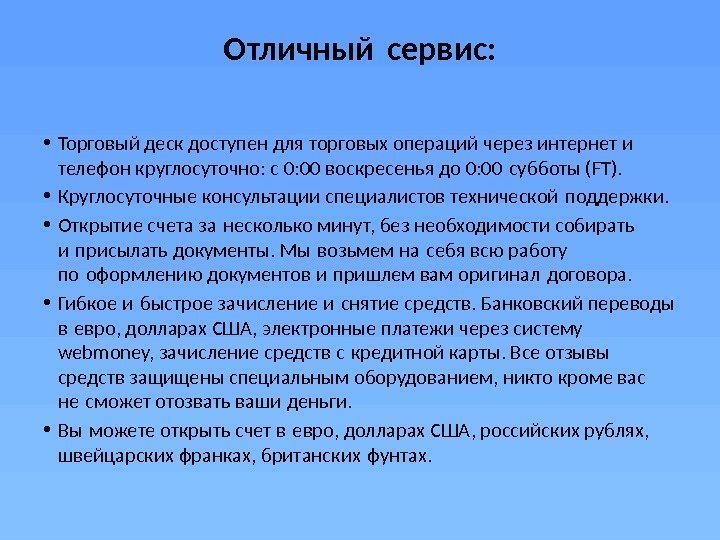 Отличный сервис:

• Торговый деск доступен для торговых операций через интернет и телефон круглосуточно: с 0:00 воскресенья до 0:00 субботы (FT).

• Круглосуточные консультации специалистов технической поддержки.

• Открытие счета за несколько минут, без необходимости собирать и присылать документы. Мы возьмем на себя всю работу по оформлению документов и пришлем вам оригинал договора.

• Гибкое и быстрое зачисление и снятие средств. Банковский переводы в евро, долларах США, электронные платежи через систему webmoney, зачисление средств с кредитной карты. Все отзывы средств защищены специальным оборудованием, никто кроме вас не сможет отозвать ваши деньги.

• Вы можете открыть счет в евро, долларах США, российских рублях, швейцарских франках, британских фунтах.